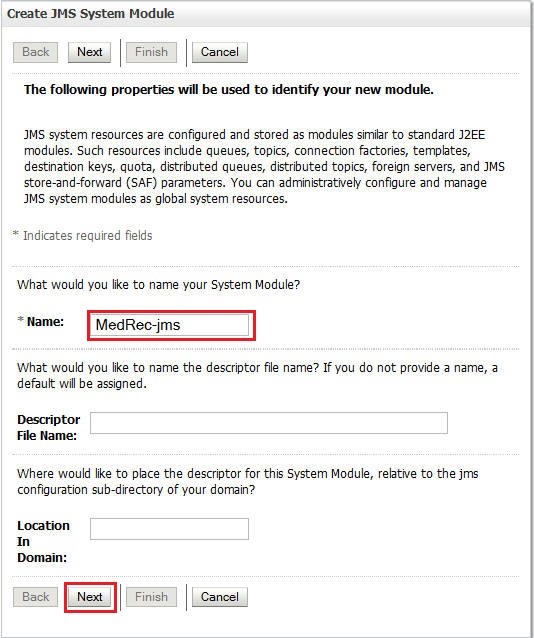 Create JMS System Module

Back Next Finish Cancel

The following properties will be used to identify your new module.

JMS system resources are configured and stored as modules similar to standard J2EE modules. Such resources include queues, topics, connection factories, templates, destination keys, quota, distributed queues, distributed topics, foreign servers, and JMS store-and-forward (SAF) parameters. You can administratively configure and manage JMS system modules as global system resources.

* Indicates required fields

What would you like to name your System Module?

* Name: MedRec-jms

What would you like to name the descriptor file name? If you do not provide a name, a default will be assigned.

Descriptor File Name:

Where would like to place the descriptor for this System Module, relative to the jms configuration sub-directory of your domain?

Location In Domain:

Back Next Finish Cancel